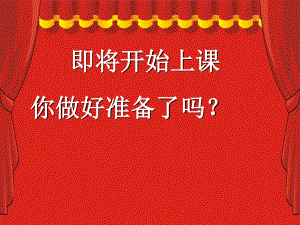 即将开始上课

你做好准备了吗？